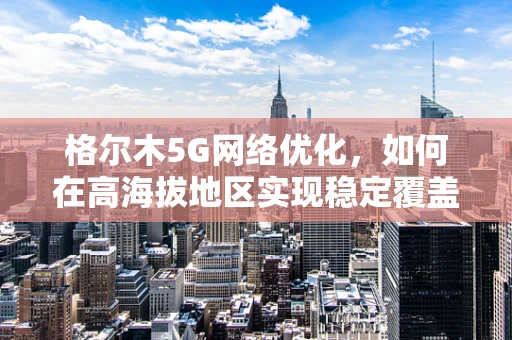 格尔木5G网络优化，如何在高海拔地区实现稳定覆盖